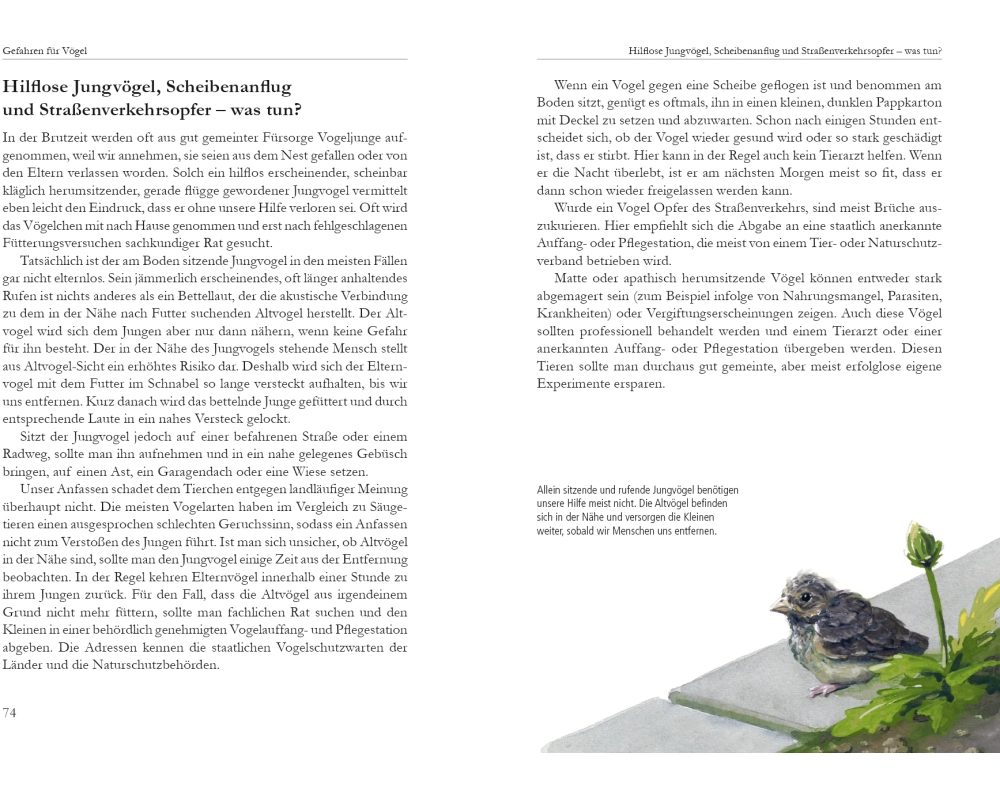 Gefahren für Vögel

Hilflose Jungvögel, Scheibenanflug und Straßenverkehrsopfer – was tun?

In der Brutzeit werden oft aus gut gemeinter Fürsorge Vogeljunge aufgenommen, weil wir annehmen, sie seien aus dem Nest gefallen oder von den Eltern verlassen worden. Solch ein hilflos erscheinender, scheinbar kläglich herumsitzender, gerade flügge gewordener Jungvogel vermittelt eben leicht den Eindruck, dass er ohne unsere Hilfe verloren sei. Oft wird das Vögelchen mit nach Hause genommen und erst nach fehlgeschlagenen Fütterungsversuchen sachkundiger Rat gesucht.

Tatsächlich ist der am Boden sitzende Jungvogel in den meisten Fällen gar nicht elternlos. Sein jämmerlich erscheinendes, oft länger anhaltendes Rufen ist nichts anderes als ein Bettellaut, der die akustische Verbindung zu dem in der Nähe nach Futter suchenden Altvogel herstellt. Der Altvogel wird sich dem Jungen aber nur dann nähern, wenn keine Gefahr für ihn besteht. Der in der Nähe des Jungvogels stehende Mensch stellt aus Altvogel-Sicht ein erhöhtes Risiko dar. Deshalb wird sich der Elternvogel mit dem Futter im Schnabel so lange versteckt aufhalten, bis wir uns entfernen. Kurz danach wird das bettelnde Junge gefüttert und durch entsprechende Laute in ein nahes Versteck gelockt.

Sitzt der Jungvogel jedoch auf einer befahrenen Straße oder einem Radweg, sollte man ihn aufnehmen und in ein nahe gelegenes Gebüsch bringen, auf einen Ast, ein Garagendach oder eine Wiese setzen.

Unser Anfassen schadet dem Tierchen entgegen landläufiger Meinung überhaupt nicht. Die meisten Vogelarten haben im Vergleich zu Säugetieren einen ausgesprochen schlechten Geruchssinn, sodass ein Anfassen nicht zum Verstoßen des Jungen führt. Ist man sich unsicher, ob Altvögel in der Nähe sind, sollte man den Jungvogel einige Zeit aus der Entfernung beobachten. In der Regel kehren Elternvögel innerhalb einer Stunde zu ihrem Jungen zurück. Für den Fall, dass die Altvögel aus irgendeinem Grund nicht mehr füttern, sollte man fachlichen Rat suchen und den Kleinen in einer behördlich genehmigten Vogelauffang- und Pflegestation abgeben. Die Adressen kennen die staatlichen Vogelschutzwarten der Länder und die Naturschutzbehörden.

74

Hilflose Jungvögel, Scheibenanflug und Straßenverkehrsopfer – was tun?

Wenn ein Vogel gegen eine Scheibe geflogen ist und benommen am Boden sitzt, genügt es oftmals, ihn in einen kleinen, dunklen Pappkarton mit Deckel zu setzen und abzuwarten. Schon nach einigen Stunden entscheidet sich, ob der Vogel wieder gesund wird oder so stark geschädigt ist, dass er stirbt. Hier kann in der Regel auch kein Tierarzt helfen. Wenn er die Nacht überlebt, ist er am nächsten Morgen meist so fit, dass er dann schon wieder freigelassen werden kann.

Wurde ein Vogel Opfer des Straßenverkehrs, sind meist Brüche auszukurieren. Hier empfiehlt sich die Abgabe an eine staatlich anerkannte Auffang- oder Pflegestation, die meist von einem Tier- oder Naturschutzverband betrieben wird.

Matte oder apathisch herumsitzende Vögel können entweder stark abgemagert sein (zum Beispiel infolge von Nahrungsmangel, Parasiten, Krankheiten) oder Vergiftungserscheinungen zeigen. Auch diese Vögel sollten professionell behandelt werden und einem Tierarzt oder einer anerkannten Auffang- oder Pflegestation übergeben werden. Diesen Tieren sollte man durchaus gut gemeinte, aber meist erfolglose eigene Experimente ersparen.

Allein sitzende und rufende Jungvögel benötigen unsere Hilfe meist nicht. Die Altvögel befinden sich in der Nähe und versorgen die Kleinen weiter, sobald wir Menschen uns entfernen.